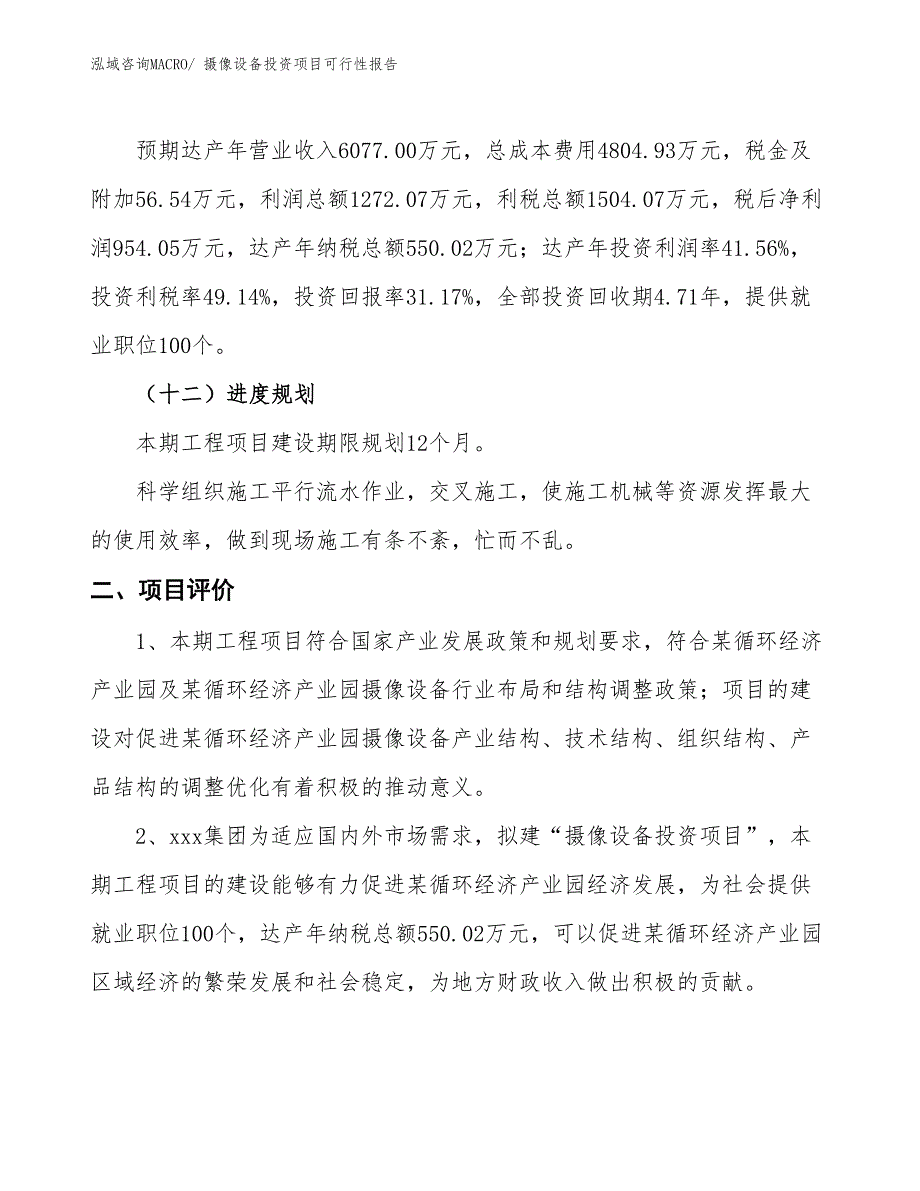 泓域咨询MACRO/ 摄像设备投资项目可行性报告

预期达产年营业收入6077.00万元，总成本费用4804.93万元，税金及附加56.54万元，利润总额1272.07万元，利税总额1504.07万元，税后净利润954.05万元，达产年纳税总额550.02万元；达产年投资利润率41.56%，投资利税率49.14%，投资回报率31.17%，全部投资回收期4.71年，提供就业职位100个。

（十二）进度规划

本期工程项目建设期限规划12个月。

科学组织施工平行流水作业，交叉施工，使施工机械等资源发挥最大的使用效率，做到现场施工有条不紊，忙而不乱。

二、项目评价

1、本期工程项目符合国家产业发展政策和规划要求，符合某循环经济产业园及某循环经济产业园摄像设备行业布局和结构调整政策；项目的建设对促进某循环经济产业园摄像设备产业结构、技术结构、组织结构、产品结构的调整优化有着积极的推动意义。

2、xxx集团为适应国内外市场需求，拟建“摄像设备投资项目”，本期工程项目的建设能够有力促进某循环经济产业园经济发展，为社会提供就业职位100个，达产年纳税总额550.02万元，可以促进某循环经济产业园区域经济的繁荣发展和社会稳定，为地方财政收入做出积极的贡献。